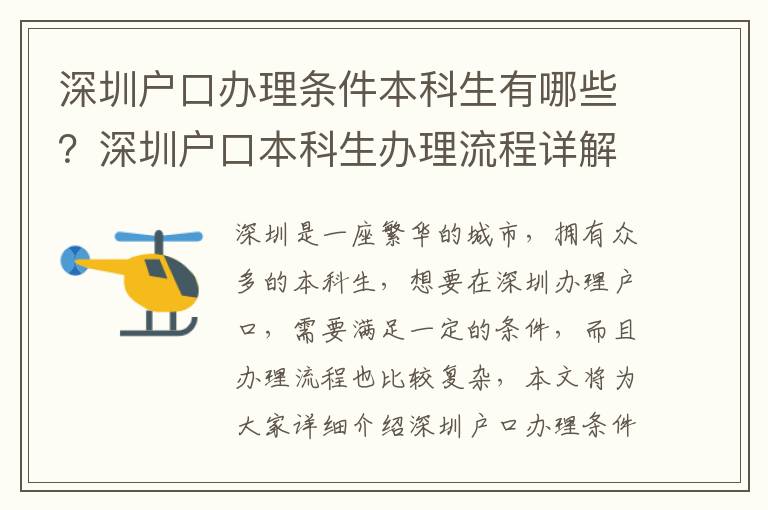 深圳户口办理条件本科生有哪些？深圳户口本科生办理流程详解

深圳是一座繁华的城市，拥有众多的本科生，想要在深圳办理户口，需要满足一定的条件，而且办理流程也比较复杂，本文将为大家详细介绍深圳户口办理条件